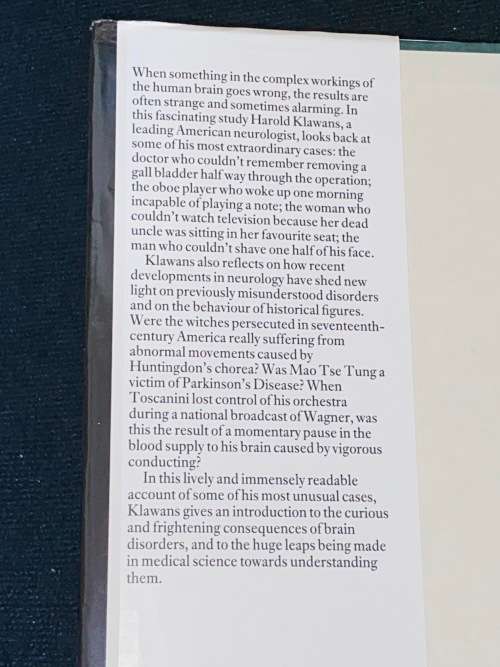 When something in the complex workings of the human brain goes wrong, the results are often strange and sometimes alarming. In this fascinating study Harold Klawans, a leading American neurologist, looks back at some of his most extraordinary cases: the doctor who couldn't remember removing a gall bladder half way through the operation; the oboe player who woke up one morning incapable of playing a note; the woman who couldn't watch television because her dead uncle was sitting in her favourite seat; the man who couldn't shave one half of his face.

Klawans also reflects on how recent developments in neurology have shed new light on previously misunderstood disorders and on the behaviour of historical figures. Were the witches persecuted in seventeenth-century America really suffering from abnormal movements caused by Huntingdon's chorea? Was Mao Tse Tung a victim of Parkinson's Disease? When Toscanini lost control of his orchestra during a national broadcast of Wagner, was this the result of a momentary pause in the blood supply to his brain caused by vigorous conducting?

In this lively and immensely readable account of some of his most unusual cases, Klawans gives an introduction to the curious and frightening consequences of brain disorders, and to the huge leaps being made in medical science towards understanding them.